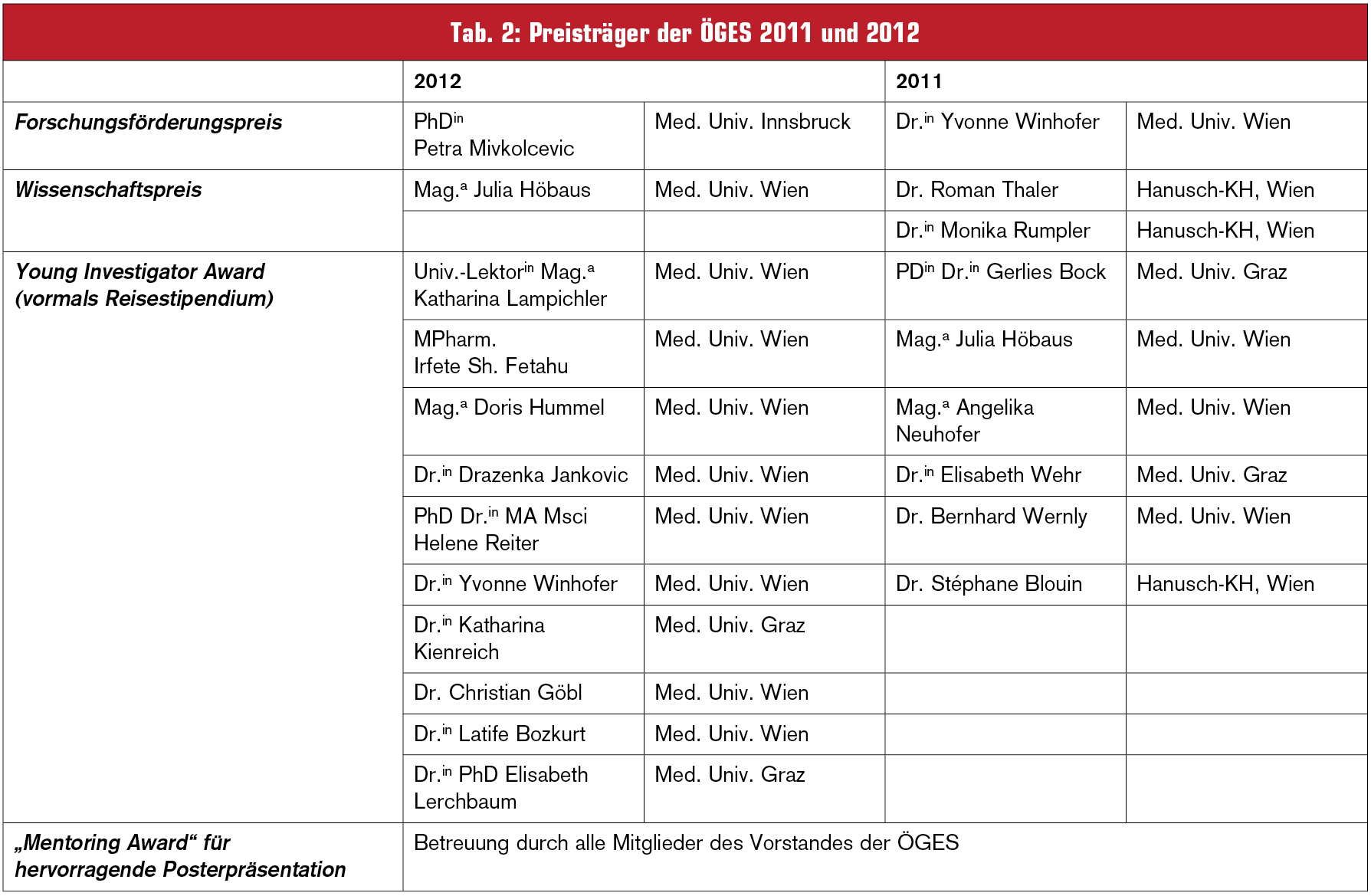 Tab. 2: Preisträger der ÖGES 2011 und 2012

| | 2012 | | 2011 | |
|---|---|---|---|---|
| Forschungsförderungspreis | PhD$^{in}$ Petra Mivkolcevic | Med. Univ. Innsbruck | Dr.$^{in}$ Yvonne Winhofer | Med. Univ. Wien |
| Wissenschaftspreis | Mag.$^{a}$ Julia Höbaus | Med. Univ. Wien | Dr. Roman Thaler | Hanusch-KH, Wien |
| | | | Dr.$^{in}$ Monika Rumpler | Hanusch-KH, Wien |
| Young Investigator Award (vormals Reisestipendium) | Univ.-Lektor$^{in}$ Mag.$^{a}$ Katharina Lampichler | Med. Univ. Wien | PD$^{in}$ Dr.$^{in}$ Gerlies Bock | Med. Univ. Graz |
| | MPharm. Irfete Sh. Fetahu | Med. Univ. Wien | Mag.$^{a}$ Julia Höbaus | Med. Univ. Wien |
| | Mag.$^{a}$ Doris Hummel | Med. Univ. Wien | Mag.$^{a}$ Angelika Neuhofer | Med. Univ. Wien |
| | Dr.$^{in}$ Drazenka Jankovic | Med. Univ. Wien | Dr.$^{in}$ Elisabeth Wehr | Med. Univ. Graz |
| | PhD Dr.$^{in}$ MA Msci Helene Reiter | Med. Univ. Wien | Dr. Bernhard Wernly | Med. Univ. Wien |
| | Dr.$^{in}$ Yvonne Winhofer | Med. Univ. Wien | Dr. Stéphane Blouin | Hanusch-KH, Wien |
| | Dr.$^{in}$ Katharina Kienreich | Med. Univ. Graz | | |
| | Dr. Christian Göbl | Med. Univ. Wien | | |
| | Dr.$^{in}$ Latife Bozkurt | Med. Univ. Wien | | |
| | Dr.$^{in}$ PhD Elisabeth Lerchbaum | Med. Univ. Graz | | |
| „Mentoring Award“ für hervorragende Posterpräsentation | Betreuung durch alle Mitglieder des Vorstandes der ÖGES | | | |